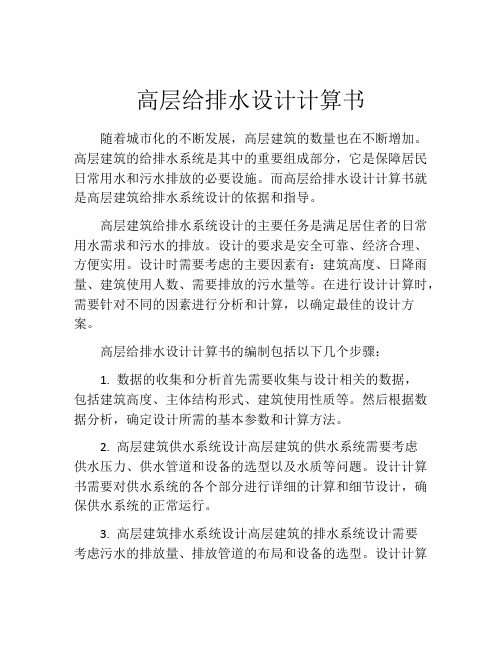 高层给排水设计计算书

随着城市化的不断发展，高层建筑的数量也在不断增加。高层建筑的给排水系统是其中的重要组成部分，它是保障居民日常用水和污水排放的必要设施。而高层给排水设计计算书就是高层建筑给排水系统设计的依据和指导。

高层建筑给排水系统设计的主要任务是满足居住者的日常用水需求和污水的排放。设计的要求是安全可靠、经济合理、方便实用。设计时需要考虑的主要因素有：建筑高度、日降雨量、建筑使用人数、需要排放的污水量等。在进行设计计算时，需要针对不同的因素进行分析和计算，以确定最佳的设计方案。

高层给排水设计计算书的编制包括以下几个步骤：

1. 数据的收集和分析首先需要收集与设计相关的数据，包括建筑高度、主体结构形式、建筑使用性质等。然后根据数据分析，确定设计所需的基本参数和计算方法。

2. 高层建筑供水系统设计高层建筑的供水系统需要考虑供水压力、供水管道和设备的选型以及水质等问题。设计计算书需要对供水系统的各个部分进行详细的计算和细节设计，确保供水系统的正常运行。

3. 高层建筑排水系统设计高层建筑的排水系统设计需要考虑污水的排放量、排放管道的布局和设备的选型。设计计算